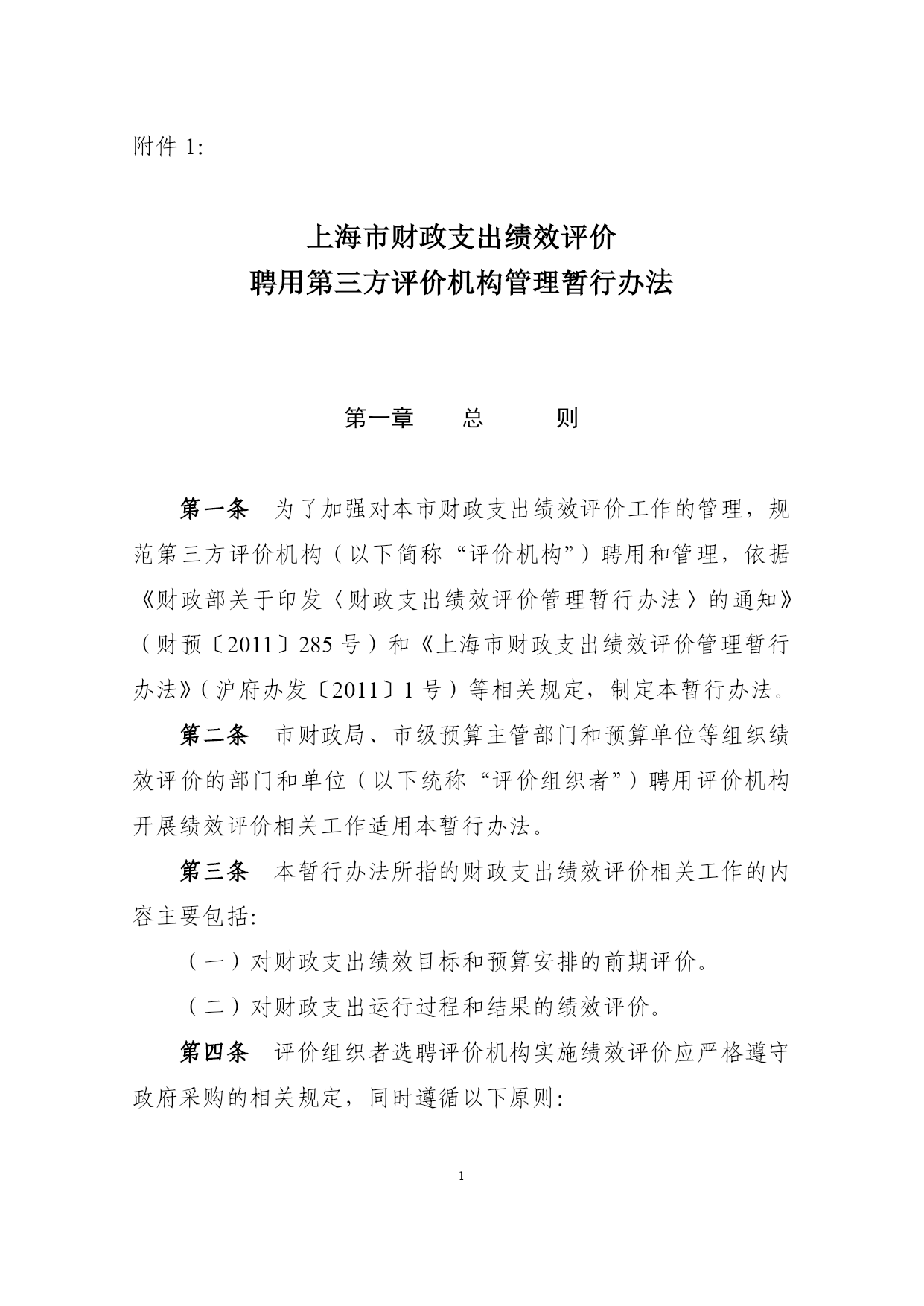 附件 1:

上海市财政支出绩效评价
聘用第三方评价机构管理暂行办法

第一章　　总　　则

第一条　为了加强对本市财政支出绩效评价工作的管理，规范第三方评价机构（以下简称“评价机构”）聘用和管理，依据《财政部关于印发〈财政支出绩效评价管理暂行办法〉的通知》（财预〔2011〕285 号）和《上海市财政支出绩效评价管理暂行办法》（沪府办发〔2011〕1 号）等相关规定，制定本暂行办法。

第二条　市财政局、市级预算主管部门和预算单位等组织绩效评价的部门和单位（以下统称“评价组织者”）聘用评价机构开展绩效评价相关工作适用本暂行办法。

第三条　本暂行办法所指的财政支出绩效评价相关工作的内容主要包括:

（一）对财政支出绩效目标和预算安排的前期评价。

（二）对财政支出运行过程和结果的绩效评价。

第四条　评价组织者选聘评价机构实施绩效评价应严格遵守政府采购的相关规定，同时遵循以下原则:

1